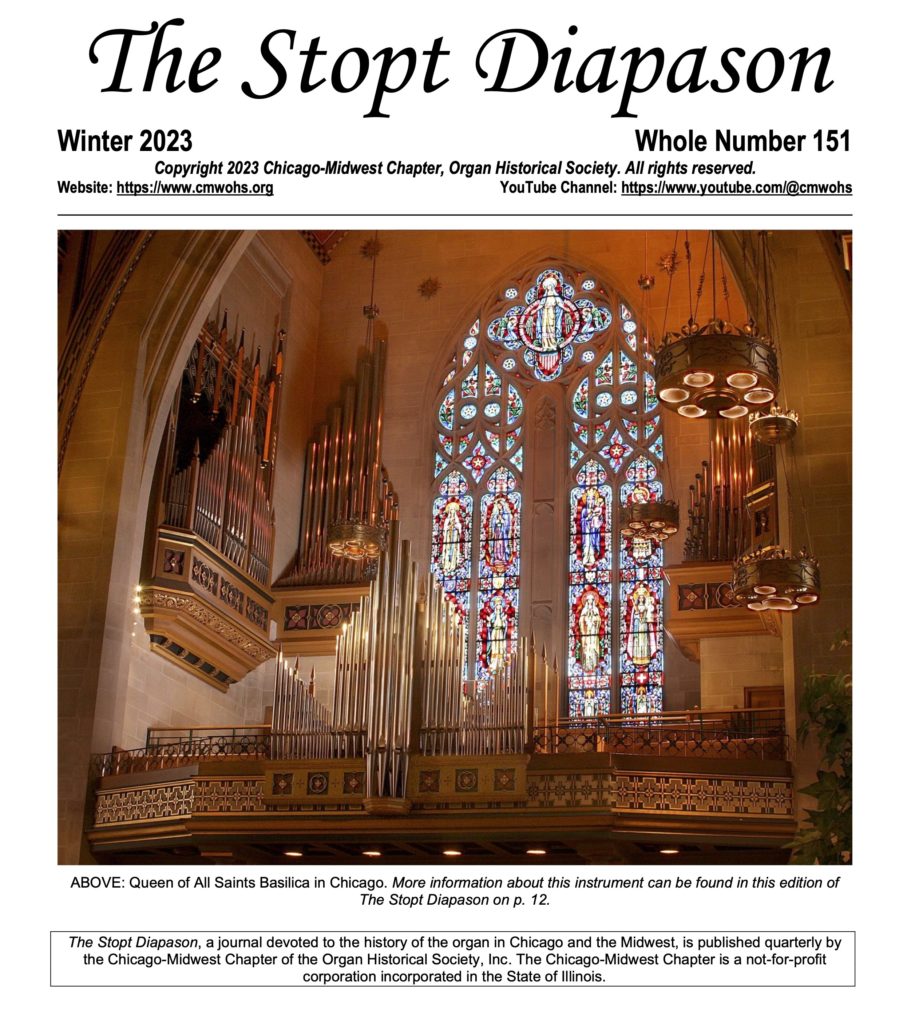 The Stopt Diapason

Winter 2023

Whole Number 151

Copyright 2023 Chicago-Midwest Chapter, Organ Historical Society. All rights reserved.

Website: https://www.cmwohs.org

YouTube Channel: https://www.youtube.com/@cmwohs

ABOVE: Queen of All Saints Basilica in Chicago. More information about this instrument can be found in this edition of The Stopt Diapason on p. 12.

The Stopt Diapason, a journal devoted to the history of the organ in Chicago and the Midwest, is published quarterly by the Chicago-Midwest Chapter of the Organ Historical Society, Inc. The Chicago-Midwest Chapter is a not-for-profit corporation incorporated in the State of Illinois.